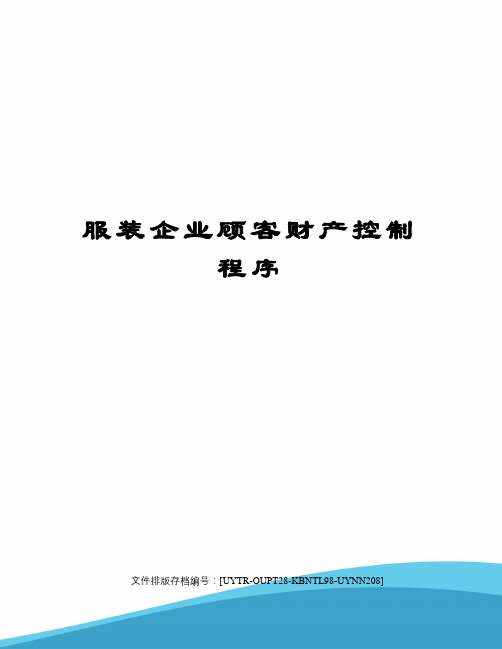 服装企业顾客财产控制程序

文件排版存档编号：[UYTR-OUPT28-KBNTL98-UYNN208]